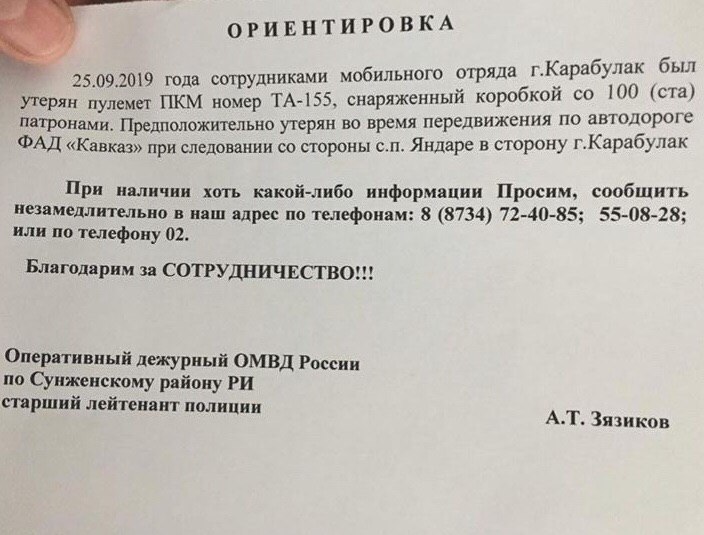 ОРИЕНТИРОВКА

25.09.2019 года сотрудниками мобильного отряда г.Карабулак был утерян пулемет ПКМ номер ТА-155, снаряженный коробкой со 100 (ста) патронами. Предположительно утерян во время передвижения по автодороге ФАД «Кавказ» при следовании со стороны с.п. Яндаре в сторону г.Карабулак

При наличии хоть какой-либо информации Просим, сообщить незамедлительно в наш адрес по телефонам: 8 (8734) 72-40-85; 55-08-28; или по телефону 02.

Благодарим за СОТРУДНИЧЕСТВО!!!

Оперативный дежурный ОМВД России по Сунженскому району РИ старший лейтенант полиции

А.Т. Зязиков